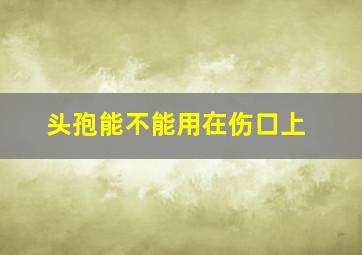 头孢能不能用在伤口上